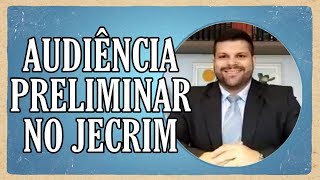 AUDIÊNCIA PRELIMINAR NO JECRIM